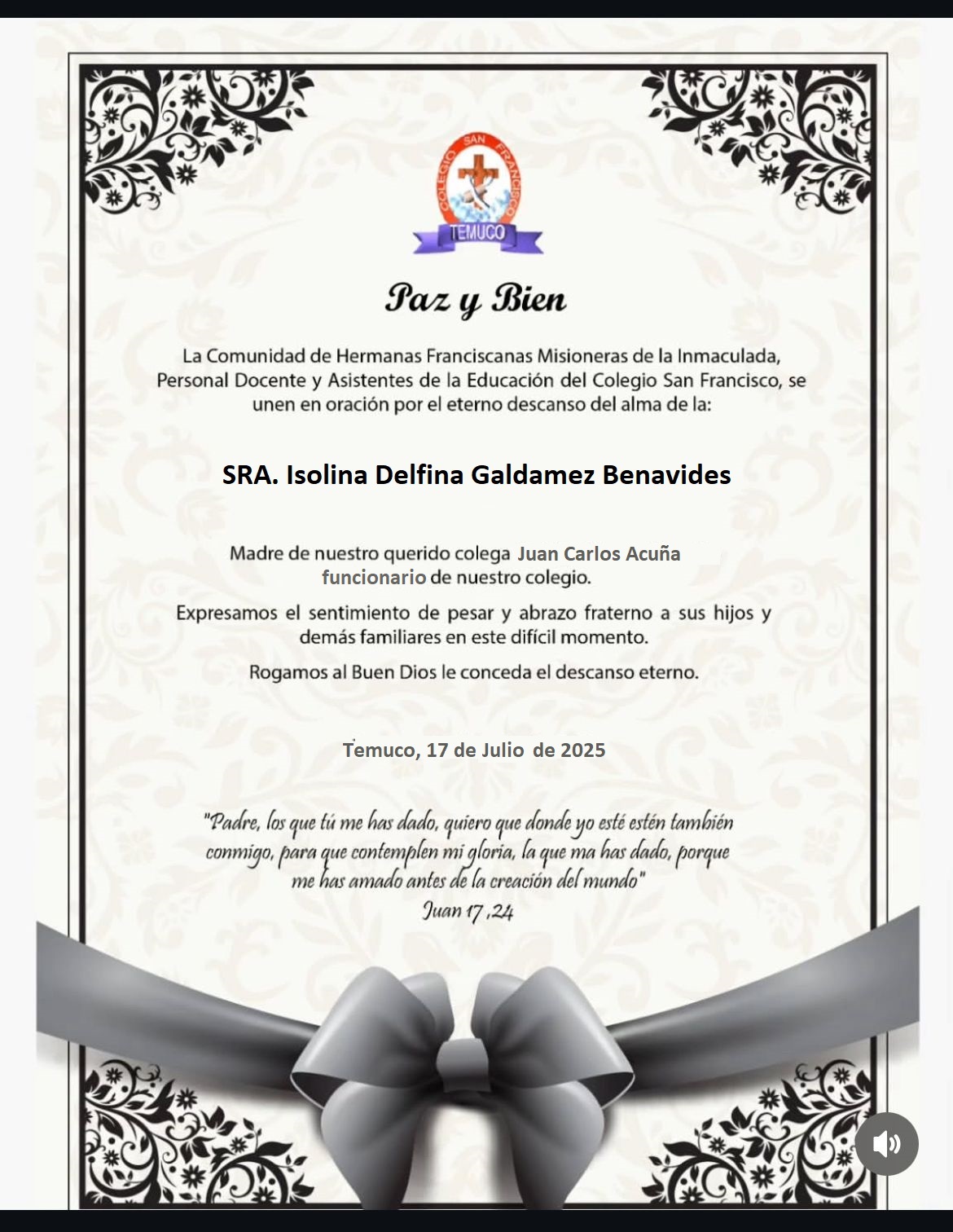 COLEGIO SAN FRANCISCO
TEMUCO

Paz y Bien

La Comunidad de Hermanas Franciscanas Misioneras de la Inmaculada, Personal Docente y Asistentes de la Educación del Colegio San Francisco, se unen en oración por el eterno descanso del alma de la:

SRA. Isolina Delfina Galdamez Benavides

Madre de nuestro querido colega Juan Carlos Acuña funcionario de nuestro colegio.

Expresamos el sentimiento de pesar y abrazo fraterno a sus hijos y demás familiares en este difícil momento.

Rogamos al Buen Dios le conceda el descanso eterno.

Temuco, 17 de Julio de 2025

"Padre, los que tú me has dado, quiero que donde yo esté estén también conmigo, para que contemplen mi gloria, la que ma has dado, porque me has amado antes de la creación del mundo"
Juan 17 ,24